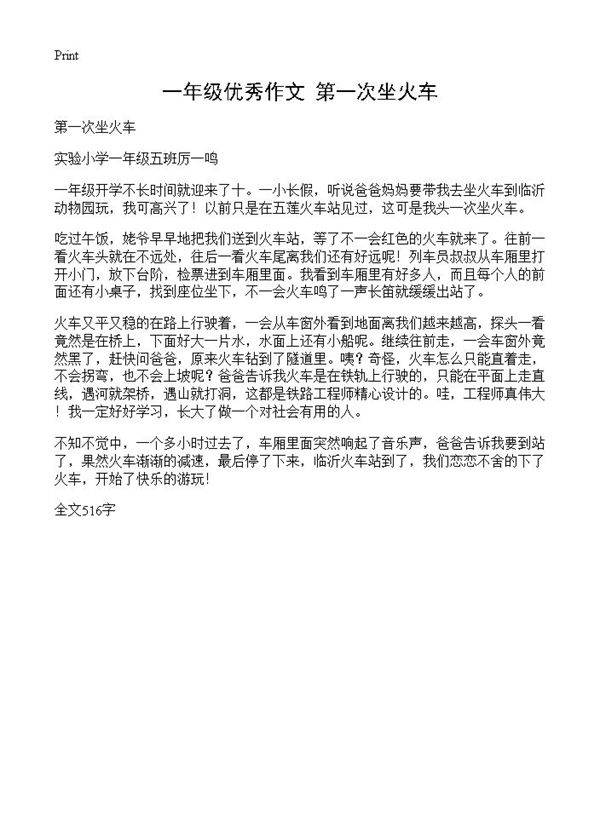 Print

一年级优秀作文 第一次坐火车

第一次坐火车

实验小学一年级五班厉一鸣

一年级开学不长时间就迎来了十。一小长假，听说爸爸妈妈要带我去坐火车到临沂动物园玩，我可高兴了！以前只是在五莲火车站见过，这可是我头一次坐火车。

吃过午饭，姥爷早早地把我们送到火车站，等了不一会红色的火车就来了。往前一看火车头就在不远处，往后一看火车尾离我们还有好远呢！列车员叔叔从车厢里打开小门，放下台阶，检票进到车厢里面。我看到车厢里有好多人，而且每个人的前面还有小桌子，找到座位坐下，不一会火车鸣了一声长笛就缓缓出站了。

火车又平又稳的在路上行驶着，一会从车窗外看到地面离我们越来越高，探头一看竟然是在桥上，下面好大一片水，水面上还有小船呢。继续往前走，一会车窗外竟然黑了，赶快问爸爸，原来火车钻到了隧道里。咦？奇怪，火车怎么只能直着走，不会拐弯，也不会上坡呢？爸爸告诉我火车是在铁轨上行驶的，只能在平面上走直线，遇河就架桥，遇山就打洞，这都是铁路工程师精心设计的。哇，工程师真伟大！我一定好好学习，长大了做一个对社会有用的人。

不知不觉中，一个多小时过去了，车厢里面突然响起了音乐声，爸爸告诉我要到站了，果然火车渐渐的减速，最后停了下来，临沂火车站到了，我们恋恋不舍的下了火车，开始了快乐的游玩！

全文516字